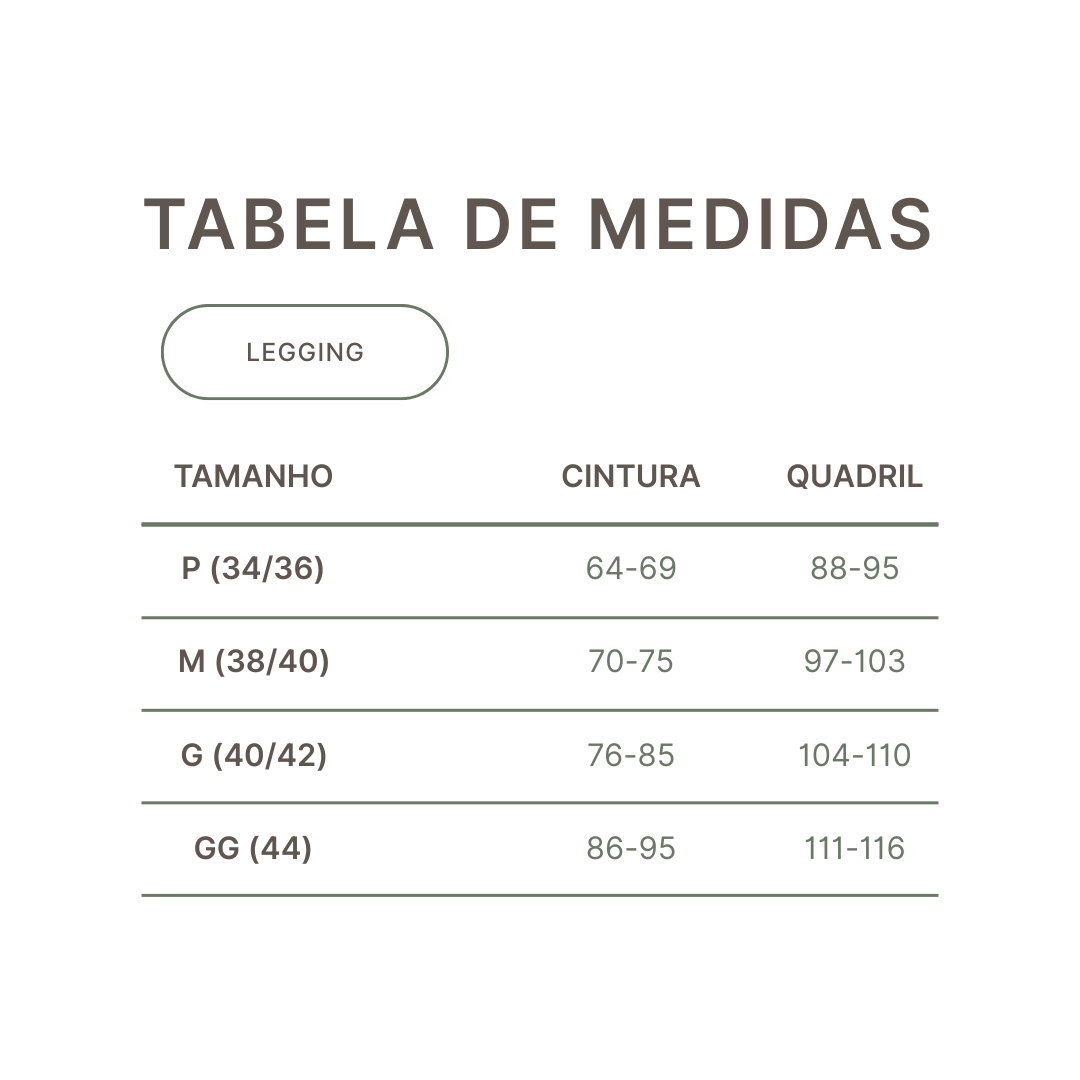 TABELA DE MEDIDAS

LEGGING

| TAMANHO | CINTURA | QUADRIL |
|---|---|---|
| P (34/36) | 64-69 | 88-95 |
| M (38/40) | 70-75 | 97-103 |
| G (40/42) | 76-85 | 104-110 |
| GG (44) | 86-95 | 111-116 |